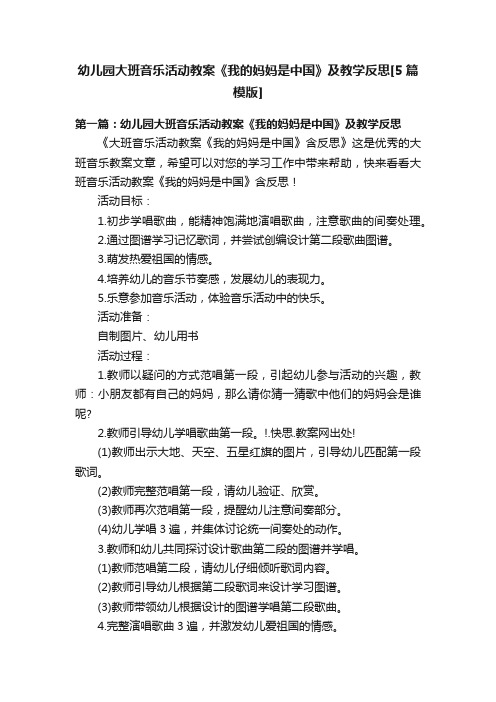 幼儿园大班音乐活动教案《我的妈妈是中国》及教学反思[5篇模版]

第一篇：幼儿园大班音乐活动教案《我的妈妈是中国》及教学反思

《大班音乐活动教案《我的妈妈是中国》含反思》这是优秀的大班音乐教案文章，希望可以对您的学习工作中带来帮助，快来看看大班音乐活动教案《我的妈妈是中国》含反思！

活动目标：

1.初步学唱歌曲，能精神饱满地演唱歌曲，注意歌曲的间奏处理。

2.通过图谱学习记忆歌词，并尝试创编设计第二段歌曲图谱。

3.萌发热爱祖国的情感。

4.培养幼儿的音乐节奏感，发展幼儿的表现力。

5.乐意参加音乐活动，体验音乐活动中的快乐。

活动准备：

自制图片、幼儿用书

活动过程：

1.教师以疑问的方式范唱第一段，引起幼儿参与活动的兴趣，教师：小朋友都有自己的妈妈，那么请你猜一猜歌中他们的妈妈会是谁呢?

2.教师引导幼儿学唱歌曲第一段。!.快思.教案网出处!

(1)教师出示大地、天空、五星红旗的图片，引导幼儿匹配第一段歌词。

(2)教师完整范唱第一段，请幼儿验证、欣赏。

(3)教师再次范唱第一段，提醒幼儿注意间奏部分。

(4)幼儿学唱3遍，并集体讨论统一间奏处的动作。

3.教师和幼儿共同探讨设计歌曲第二段的图谱并学唱。

(1)教师范唱第二段，请幼儿仔细倾听歌词内容。

(2)教师引导幼儿根据第二段歌词来设计学习图谱。

(3)教师带领幼儿根据设计的图谱学唱第二段歌曲。

4.完整演唱歌曲3遍，并激发幼儿爱祖国的情感。